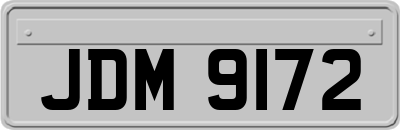 JDM 9172